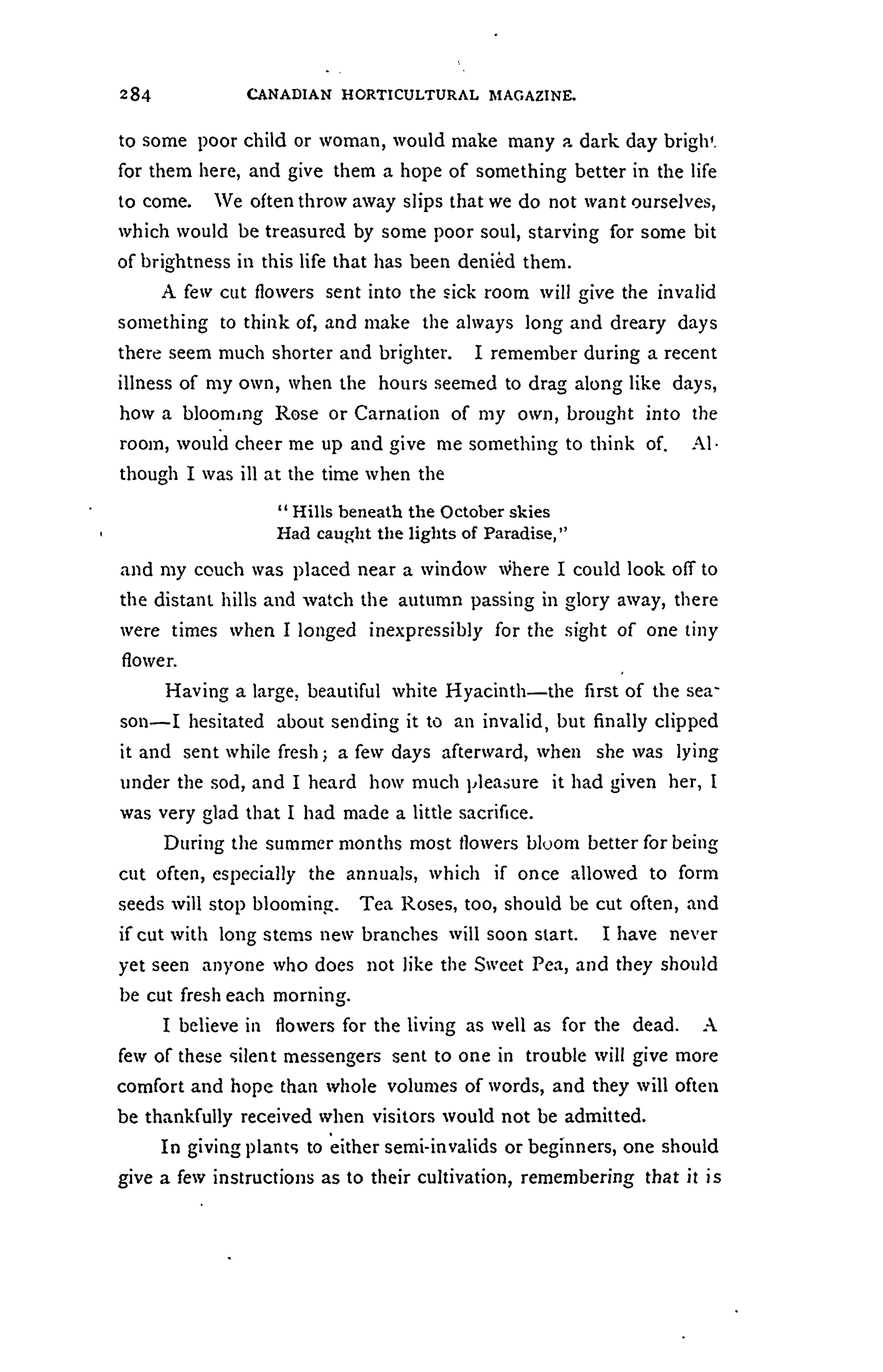 284 CANADIAN HORTICULTURAL MAGAZINE.

to some poor child or woman, would make many a dark day bright for them here, and give them a hope of something better in the life to come. We often throw away slips that we do not want ourselves, which would be treasured by some poor soul, starving for some bit of brightness in this life that has been denied them.

A few cut flowers sent into the sick room will give the invalid something to think of, and make the always long and dreary days there seem much shorter and brighter. I remember during a recent illness of my own, when the hours seemed to drag along like days, how a blooming Rose or Carnation of my own, brought into the room, would cheer me up and give me something to think of. Although I was ill at the time when the

"Hills beneath the October skies
Had caught the lights of Paradise,"

and my couch was placed near a window where I could look off to the distant hills and watch the autumn passing in glory away, there were times when I longed inexpressibly for the sight of one tiny flower.

Having a large, beautiful white Hyacinth—the first of the season—I hesitated about sending it to an invalid, but finally clipped it and sent while fresh; a few days afterward, when she was lying under the sod, and I heard how much pleasure it had given her, I was very glad that I had made a little sacrifice.

During the summer months most flowers bloom better for being cut often, especially the annuals, which if once allowed to form seeds will stop blooming. Tea Roses, too, should be cut often, and if cut with long stems new branches will soon start. I have never yet seen anyone who does not like the Sweet Pea, and they should be cut fresh each morning.

I believe in flowers for the living as well as for the dead. A few of these silent messengers sent to one in trouble will give more comfort and hope than whole volumes of words, and they will often be thankfully received when visitors would not be admitted.

In giving plants to either semi-invalids or beginners, one should give a few instructions as to their cultivation, remembering that it is